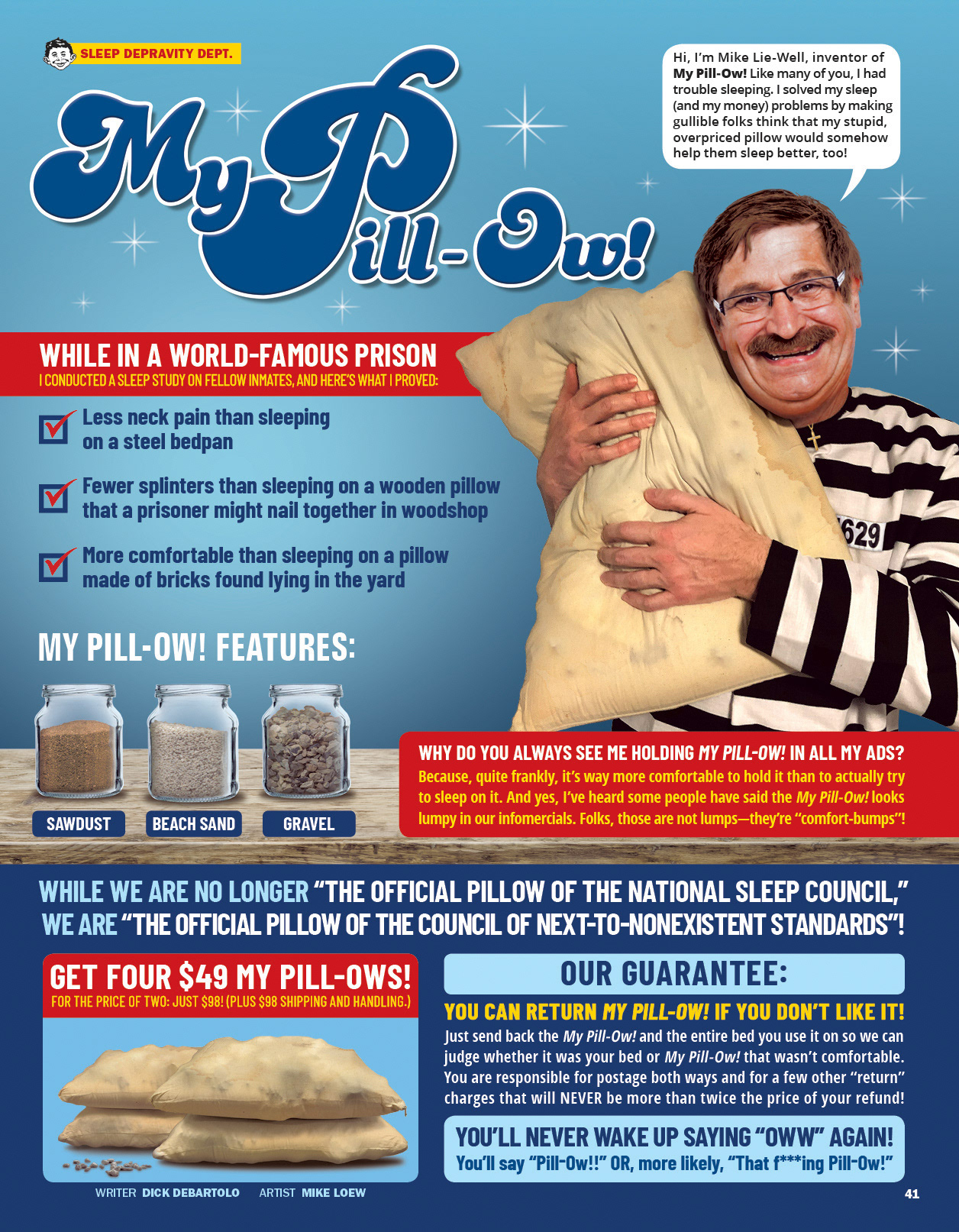 SLEEP DEPRAVITY DEPT.

My Pill-Ow!

Hi, I'm Mike Lie-Well, inventor of My Pill-Ow! Like many of you, I had trouble sleeping. I solved my sleep (and my money) problems by making gullible folks think that my stupid, overpriced pillow would somehow help them sleep better, too!

WHILE IN A WORLD-FAMOUS PRISON
I CONDUCTED A SLEEP STUDY ON FELLOW INMATES, AND HERE'S WHAT I PROVED:

☑ Less neck pain than sleeping on a steel bedpan

☑ Fewer splinters than sleeping on a wooden pillow that a prisoner might nail together in woodshop

☑ More comfortable than sleeping on a pillow made of bricks found lying in the yard

629

MY PILL-OW! FEATURES:

SAWDUST
BEACH SAND
GRAVEL

WHY DO YOU ALWAYS SEE ME HOLDING MY PILL-OW! IN ALL MY ADS?
Because, quite frankly, it's way more comfortable to hold it than to actually try to sleep on it. And yes, I've heard some people have said the My Pill-Ow! looks lumpy in our infomercials. Folks, those are not lumps—they're "comfort-bumps"!

WHILE WE ARE NO LONGER "THE OFFICIAL PILLOW OF THE NATIONAL SLEEP COUNCIL," WE ARE "THE OFFICIAL PILLOW OF THE COUNCIL OF NEXT-TO-NONEXISTENT STANDARDS"!

GET FOUR $49 MY PILL-OWS!
FOR THE PRICE OF TWO: JUST $98! (PLUS $98 SHIPPING AND HANDLING.)

OUR GUARANTEE:
YOU CAN RETURN MY PILL-OW! IF YOU DON'T LIKE IT!
Just send back the My Pill-Ow! and the entire bed you use it on so we can judge whether it was your bed or My Pill-Ow! that wasn't comfortable. You are responsible for postage both ways and for a few other "return" charges that will NEVER be more than twice the price of your refund!

YOU'LL NEVER WAKE UP SAYING "OWW" AGAIN!
You'll say "Pill-Ow!!" OR, more likely, "That f***ing Pill-Ow!"

WRITER DICK DEBARTOLO ARTIST MIKE LOEW

41